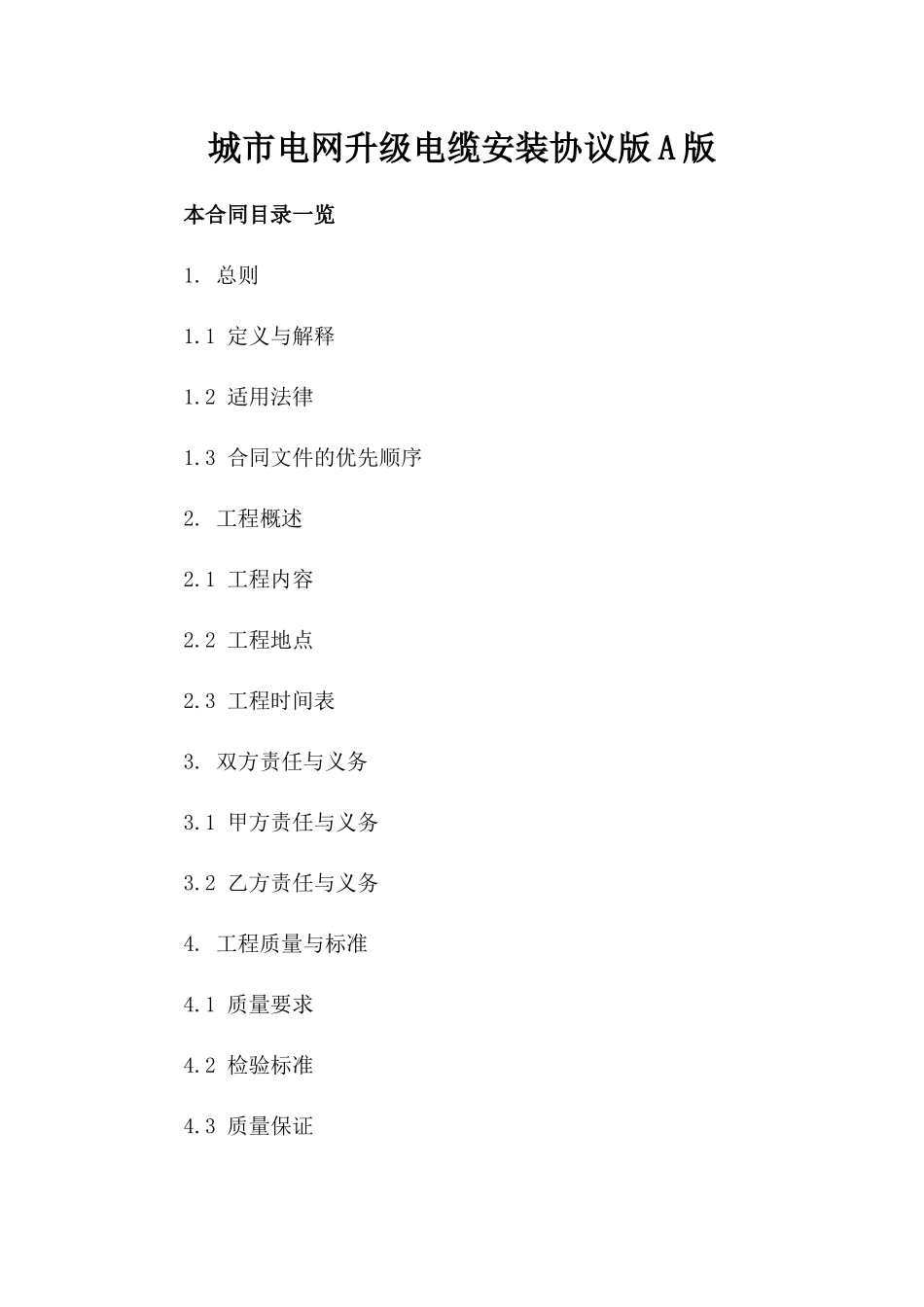 城市电网升级电缆安装协议版A版

本合同目录一览

1. 总则

1.1 定义与解释

1.2 适用法律

1.3 合同文件的优先顺序

2. 工程概述

2.1 工程内容

2.2 工程地点

2.3 工程时间表

3. 双方责任与义务

3.1 甲方责任与义务

3.2 乙方责任与义务

4. 工程质量与标准

4.1 质量要求

4.2 检验标准

4.3 质量保证